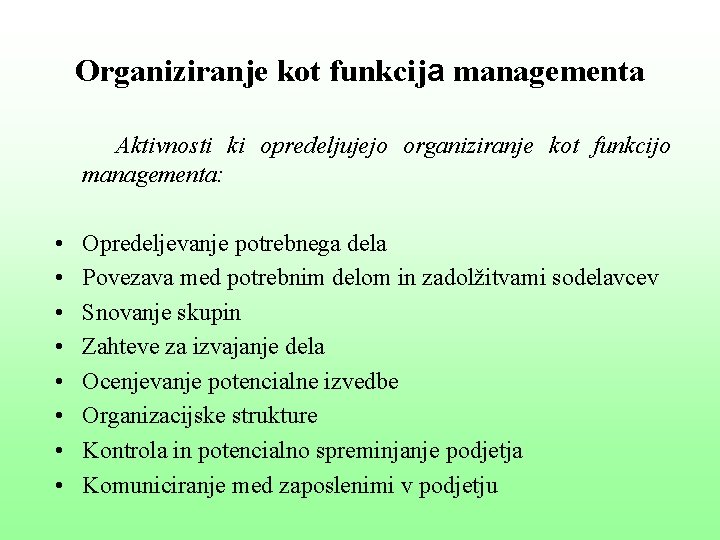 Organiziranje kot funkcija managementa

Aktivnosti ki opredeljujejo organiziranje kot funkcijo managementa:

• Opredeljevanje potrebnega dela
• Povezava med potrebnim delom in zadolžitvami sodelavcev
• Snovanje skupin
• Zahteve za izvajanje dela
• Ocenjevanje potencialne izvedbe
• Organizacijske strukture
• Kontrola in potencialno spreminjanje podjetja
• Komuniciranje med zaposlenimi v podjetju